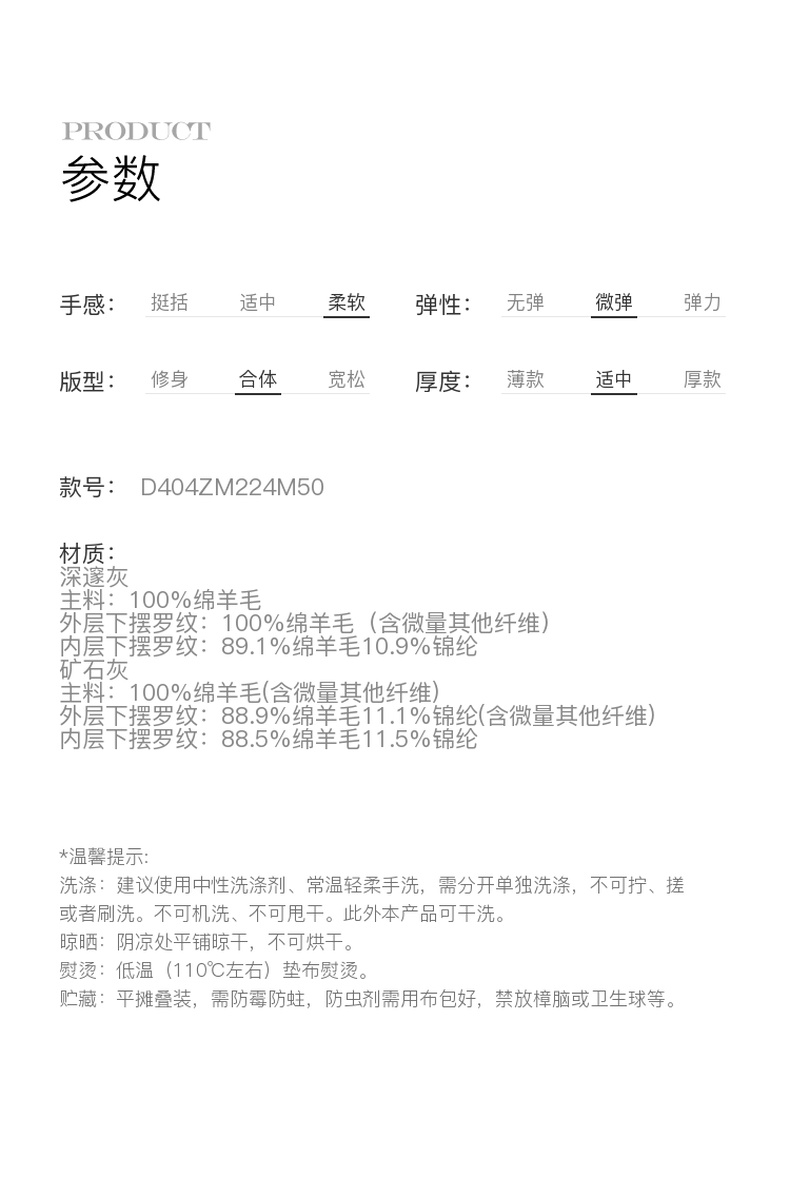 PRODUCT
参数

手感： 挺括 适中 柔软 弹性： 无弹 微弹 弹力

版型： 修身 合体 宽松 厚度： 薄款 适中 厚款

款号： D404ZM224M50

材质：
深邃灰
主料：100%绵羊毛
外层下摆罗纹：100%绵羊毛（含微量其他纤维）
内层下摆罗纹：89.1%绵羊毛10.9%锦纶
矿石灰
主料：100%绵羊毛(含微量其他纤维)
外层下摆罗纹：88.9%绵羊毛11.1%锦纶(含微量其他纤维)
内层下摆罗纹：88.5%绵羊毛11.5%锦纶

*温馨提示:
洗涤：建议使用中性洗涤剂、常温轻柔手洗，需分开单独洗涤，不可拧、搓或者刷洗。不可机洗、不可甩干。此外本产品可干洗。
晾晒：阴凉处平铺晾干，不可烘干。
熨烫：低温（110℃左右）垫布熨烫。
贮藏：平摊叠装，需防霉防蛀，防虫剂需用布包好，禁放樟脑或卫生球等。